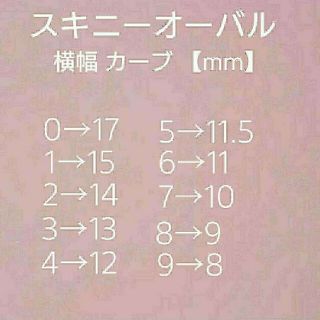 スキニーオーバル

横幅 カーブ 【mm】

0→17
1→15
2→14
3→13
4→12

5→11.5
6→11
7→10
8→9
9→8